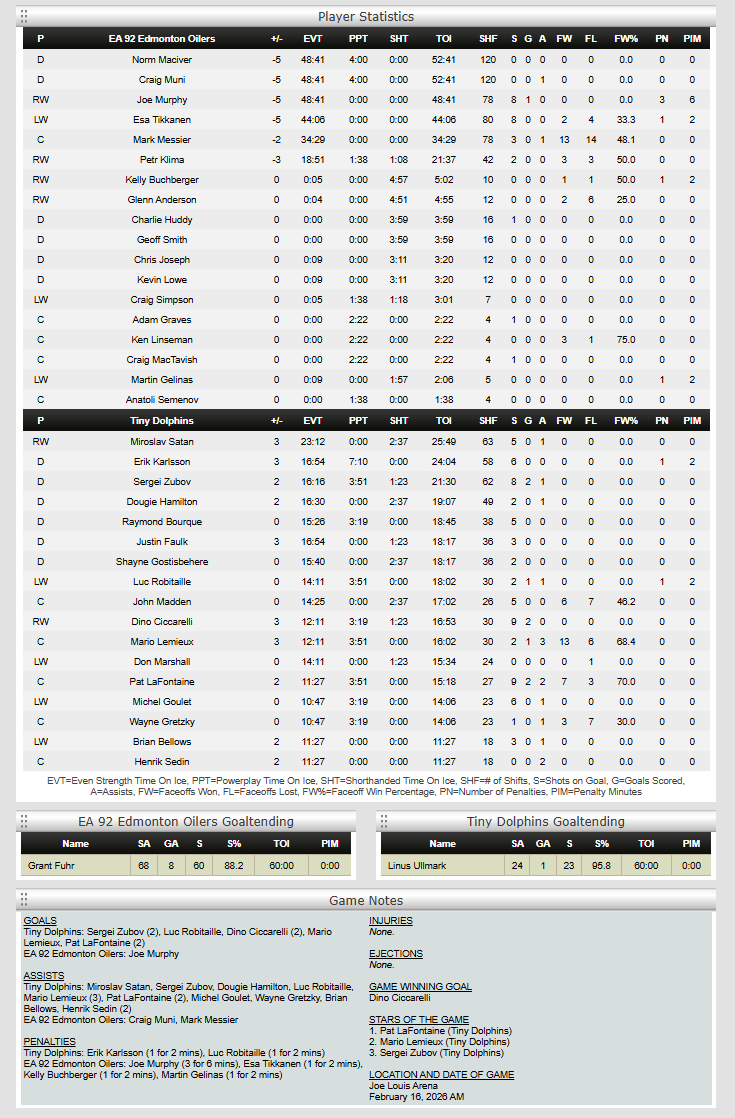 Player Statistics

| P | EA 92 Edmonton Oilers | +/- | EVT | PPT | SHT | TOI | SHF | S | G | A | FW | FL | FW% | PN | PIM |
|---|---|---|---|---|---|---|---|---|---|---|---|---|---|---|---|
| D | Norm Maciver | -5 | 48:41 | 4:00 | 0:00 | 52:41 | 120 | 0 | 0 | 0 | 0 | 0 | 0.0 | 0 | 0 |
| D | Craig Muni | -5 | 48:41 | 4:00 | 0:00 | 52:41 | 120 | 0 | 0 | 1 | 0 | 0 | 0.0 | 0 | 0 |
| RW | Joe Murphy | -5 | 48:41 | 0:00 | 0:00 | 48:41 | 78 | 8 | 1 | 0 | 0 | 0 | 0.0 | 3 | 6 |
| LW | Esa Tikkanen | -5 | 44:06 | 0:00 | 0:00 | 44:06 | 80 | 8 | 0 | 0 | 2 | 4 | 33.3 | 1 | 2 |
| C | Mark Messier | -2 | 34:29 | 0:00 | 0:00 | 34:29 | 78 | 3 | 0 | 1 | 13 | 14 | 48.1 | 0 | 0 |
| RW | Petr Klima | -3 | 18:51 | 1:38 | 1:08 | 21:37 | 42 | 2 | 0 | 0 | 3 | 3 | 50.0 | 0 | 0 |
| RW | Kelly Buchberger | 0 | 0:05 | 0:00 | 4:57 | 5:02 | 10 | 0 | 0 | 0 | 1 | 1 | 50.0 | 1 | 2 |
| RW | Glenn Anderson | 0 | 0:04 | 0:00 | 4:51 | 4:55 | 12 | 0 | 0 | 0 | 2 | 6 | 25.0 | 0 | 0 |
| D | Charlie Huddy | 0 | 0:00 | 0:00 | 3:59 | 3:59 | 16 | 1 | 0 | 0 | 0 | 0 | 0.0 | 0 | 0 |
| D | Geoff Smith | 0 | 0:00 | 0:00 | 3:59 | 3:59 | 16 | 0 | 0 | 0 | 0 | 0 | 0.0 | 0 | 0 |
| D | Chris Joseph | 0 | 0:09 | 0:00 | 3:11 | 3:20 | 12 | 0 | 0 | 0 | 0 | 0 | 0.0 | 0 | 0 |
| D | Kevin Lowe | 0 | 0:09 | 0:00 | 3:11 | 3:20 | 12 | 0 | 0 | 0 | 0 | 0 | 0.0 | 0 | 0 |
| LW | Craig Simpson | 0 | 0:05 | 1:38 | 1:18 | 3:01 | 7 | 0 | 0 | 0 | 0 | 0 | 0.0 | 0 | 0 |
| C | Adam Graves | 0 | 0:00 | 2:22 | 0:00 | 2:22 | 4 | 1 | 0 | 0 | 0 | 0 | 0.0 | 0 | 0 |
| C | Ken Linseman | 0 | 0:00 | 2:22 | 0:00 | 2:22 | 4 | 0 | 0 | 0 | 3 | 1 | 75.0 | 0 | 0 |
| C | Craig MacTavish | 0 | 0:00 | 2:22 | 0:00 | 2:22 | 4 | 1 | 0 | 0 | 0 | 0 | 0.0 | 0 | 0 |
| LW | Martin Gelinas | 0 | 0:09 | 0:00 | 1:57 | 2:06 | 5 | 0 | 0 | 0 | 0 | 0 | 0.0 | 1 | 2 |
| C | Anatoli Semenov | 0 | 0:00 | 1:38 | 0:00 | 1:38 | 4 | 0 | 0 | 0 | 0 | 0 | 0.0 | 0 | 0 |

| P | Tiny Dolphins | +/- | EVT | PPT | SHT | TOI | SHF | S | G | A | FW | FL | FW% | PN | PIM |
|---|---|---|---|---|---|---|---|---|---|---|---|---|---|---|---|
| RW | Miroslav Satan | 3 | 23:12 | 0:00 | 2:37 | 25:49 | 63 | 5 | 0 | 1 | 0 | 0 | 0.0 | 0 | 0 |
| D | Erik Karlsson | 3 | 16:54 | 7:10 | 0:00 | 24:04 | 58 | 6 | 0 | 0 | 0 | 0 | 0.0 | 1 | 2 |
| D | Sergei Zubov | 2 | 16:16 | 3:51 | 1:23 | 21:30 | 62 | 8 | 2 | 1 | 0 | 0 | 0.0 | 0 | 0 |
| D | Dougie Hamilton | 2 | 16:30 | 0:00 | 2:37 | 19:07 | 49 | 2 | 0 | 1 | 0 | 0 | 0.0 | 0 | 0 |
| D | Raymond Bourque | 0 | 15:26 | 3:19 | 0:00 | 18:45 | 38 | 5 | 0 | 0 | 0 | 0 | 0.0 | 0 | 0 |
| D | Justin Faulk | 3 | 16:54 | 0:00 | 1:23 | 18:17 | 36 | 3 | 0 | 0 | 0 | 0 | 0.0 | 0 | 0 |
| D | Shayne Gostisbehere | 0 | 15:40 | 0:00 | 2:37 | 18:17 | 36 | 2 | 0 | 0 | 0 | 0 | 0.0 | 0 | 0 |
| LW | Luc Robitaille | 0 | 14:11 | 3:51 | 0:00 | 18:02 | 30 | 2 | 1 | 1 | 0 | 0 | 0.0 | 1 | 2 |
| C | John Madden | 0 | 14:25 | 0:00 | 2:37 | 17:02 | 26 | 5 | 0 | 0 | 6 | 7 | 46.2 | 0 | 0 |
| RW | Dino Ciccarelli | 3 | 12:11 | 3:19 | 1:23 | 16:53 | 30 | 9 | 2 | 0 | 0 | 0 | 0.0 | 0 | 0 |
| C | Mario Lemieux | 3 | 12:11 | 3:51 | 0:00 | 16:02 | 30 | 2 | 1 | 3 | 13 | 6 | 68.4 | 0 | 0 |
| LW | Don Marshall | 0 | 14:11 | 0:00 | 1:23 | 15:34 | 24 | 0 | 0 | 0 | 0 | 1 | 0.0 | 0 | 0 |
| C | Pat LaFontaine | 2 | 11:27 | 3:51 | 0:00 | 15:18 | 27 | 9 | 2 | 2 | 7 | 3 | 70.0 | 0 | 0 |
| LW | Michel Goulet | 0 | 10:47 | 3:19 | 0:00 | 14:06 | 23 | 6 | 0 | 1 | 0 | 0 | 0.0 | 0 | 0 |
| C | Wayne Gretzky | 0 | 10:47 | 3:19 | 0:00 | 14:06 | 23 | 1 | 0 | 1 | 3 | 7 | 30.0 | 0 | 0 |
| LW | Brian Bellows | 2 | 11:27 | 0:00 | 0:00 | 11:27 | 18 | 3 | 0 | 1 | 0 | 0 | 0.0 | 0 | 0 |
| C | Henrik Sedin | 2 | 11:27 | 0:00 | 0:00 | 11:27 | 18 | 0 | 0 | 2 | 0 | 0 | 0.0 | 0 | 0 |

EVT=Even Strength Time On Ice, PPT=Powerplay Time On Ice, SHT=Shorthanded Time On Ice, SHF=# of Shifts, S=Shots on Goal, G=Goals Scored, A=Assists, FW=Faceoffs Won, FL=Faceoffs Lost, FW%=Faceoff Win Percentage, PN=Number of Penalties, PIM=Penalty Minutes

EA 92 Edmonton Oilers Goaltending

| Name | SA | GA | S | S% | TOI | PIM |
|---|---|---|---|---|---|---|
| Grant Fuhr | 68 | 8 | 60 | 88.2 | 60:00 | 0:00 |

Tiny Dolphins Goaltending

| Name | SA | GA | S | S% | TOI | PIM |
|---|---|---|---|---|---|---|
| Linus Ullmark | 24 | 1 | 23 | 95.8 | 60:00 | 0:00 |

Game Notes

GOALS
Tiny Dolphins: Sergei Zubov (2), Luc Robitaille, Dino Ciccarelli (2), Mario Lemieux, Pat LaFontaine (2)
EA 92 Edmonton Oilers: Joe Murphy

ASSISTS
Tiny Dolphins: Miroslav Satan, Sergei Zubov, Dougie Hamilton, Luc Robitaille, Mario Lemieux (3), Pat LaFontaine (2), Michel Goulet, Wayne Gretzky, Brian Bellows, Henrik Sedin (2)
EA 92 Edmonton Oilers: Craig Muni, Mark Messier

PENALTIES
Tiny Dolphins: Erik Karlsson (1 for 2 mins), Luc Robitaille (1 for 2 mins)
EA 92 Edmonton Oilers: Joe Murphy (3 for 6 mins), Esa Tikkanen (1 for 2 mins), Kelly Buchberger (1 for 2 mins), Martin Gelinas (1 for 2 mins)

INJURIES
None.

EJECTIONS
None.

GAME WINNING GOAL
Dino Ciccarelli

STARS OF THE GAME
1. Pat LaFontaine (Tiny Dolphins)
2. Mario Lemieux (Tiny Dolphins)
3. Sergei Zubov (Tiny Dolphins)

LOCATION AND DATE OF GAME
Joe Louis Arena
February 16, 2026 AM